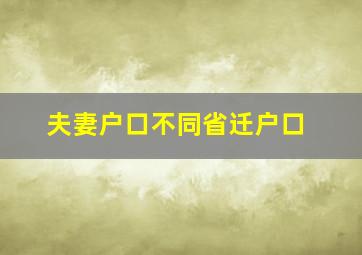 夫妻户口不同省迁户口